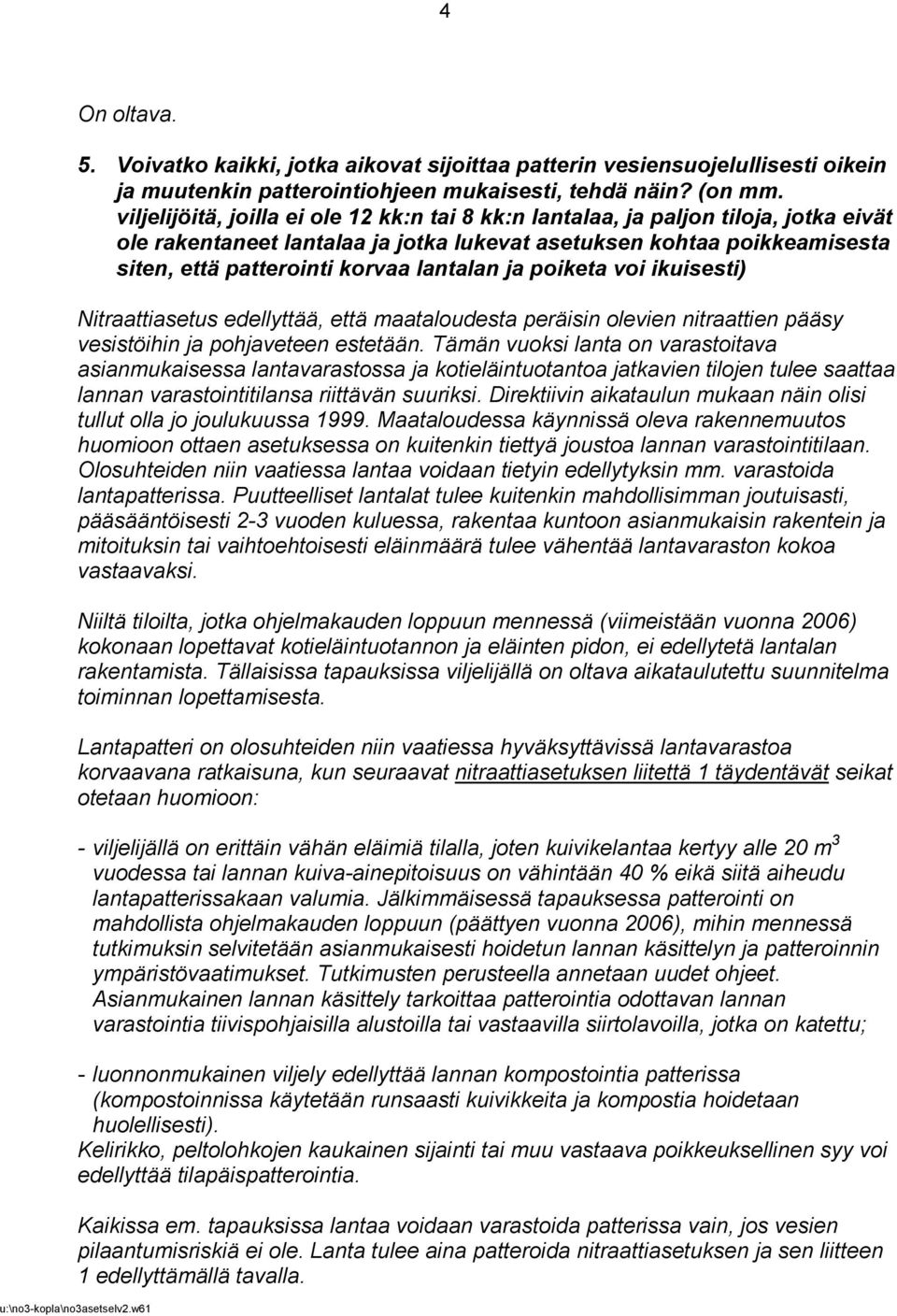 4

On oltava.

5. Voivatko kaikki, jotka aikovat sijoittaa patterin vesiensuojelullisesti oikein ja muutenkin patterointiohjeen mukaisesti, tehdä näin? (on mm. viljelijöitä, joilla ei ole 12 kk:n tai 8 kk:n lantalaa, ja paljon tiloja, jotka eivät ole rakentaneet lantalaa ja jotka lukevat asetuksen kohtaa poikkeamisesta siten, että patterointi korvaa lantalan ja poiketa voi ikuisesti)

Nitraattiasetus edellyttää, että maataloudesta peräisin olevien nitraattien pääsy vesistöihin ja pohjaveteen estetään. Tämän vuoksi lanta on varastoitava asianmukaisessa lantavarastossa ja kotieläintuotantoa jatkavien tilojen tulee saattaa lannan varastointitilansa riittävän suuriksi. Direktiivin aikataulun mukaan näin olisi tullut olla jo joulukuussa 1999. Maataloudessa käynnissä oleva rakennemuutos huomioon ottaen asetuksessa on kuitenkin tiettyä joustoa lannan varastointitilaan. Olosuhteiden niin vaatiessa lantaa voidaan tietyin edellytyksin mm. varastoida lantapatterissa. Puutteelliset lantalat tulee kuitenkin mahdollisimman joutuisasti, pääsääntöisesti 2-3 vuoden kuluessa, rakentaa kuntoon asianmukaisin rakentein ja mitoituksin tai vaihtoehtoisesti eläinmäärä tulee vähentää lantavaraston kokoa vastaavaksi.

Niiltä tiloilta, jotka ohjelmakauden loppuun mennessä (viimeistään vuonna 2006) kokonaan lopettavat kotieläintuotannon ja eläinten pidon, ei edellytetä lantalan rakentamista. Tällaisissa tapauksissa viljelijällä on oltava aikataulutettu suunnitelma toiminnan lopettamisesta.

Lantapatteri on olosuhteiden niin vaatiessa hyväksyttävissä lantavarastoa korvaavana ratkaisuna, kun seuraavat nitraattiasetuksen liitettä 1 täydentävät seikat otetaan huomioon:

- viljelijällä on erittäin vähän eläimiä tilalla, joten kuivikelantaa kertyy alle 20 $m^3$ vuodessa tai lannan kuiva-ainepitoisuus on vähintään 40 % eikä siitä aiheudu lantapatterissakaan valumia. Jälkimmäisessä tapauksessa patterointi on mahdollista ohjelmakauden loppuun (päättyen vuonna 2006), mihin mennessä tutkimuksin selvitetään asianmukaisesti hoidetun lannan käsittelyn ja patteroinnin ympäristövaatimukset. Tutkimusten perusteella annetaan uudet ohjeet. Asianmukainen lannan käsittely tarkoittaa patterointia odottavan lannan varastointia tiivispohjaisilla alustoilla tai vastaavilla siirtolavoilla, jotka on katettu;

- luonnonmukainen viljely edellyttää lannan kompostointia patterissa (kompostoinnissa käytetään runsaasti kuivikkeita ja kompostia hoidetaan huolellisesti).
Kelirikko, peltolohkojen kaukainen sijainti tai muu vastaava poikkeuksellinen syy voi edellyttää tilapäispatterointia.

Kaikissa em. tapauksissa lantaa voidaan varastoida patterissa vain, jos vesien pilaantumisriskiä ei ole. Lanta tulee aina patteroida nitraattiasetuksen ja sen liitteen 1 edellyttämällä tavalla.

u:\no3-kopla\no3asetselv2.w61